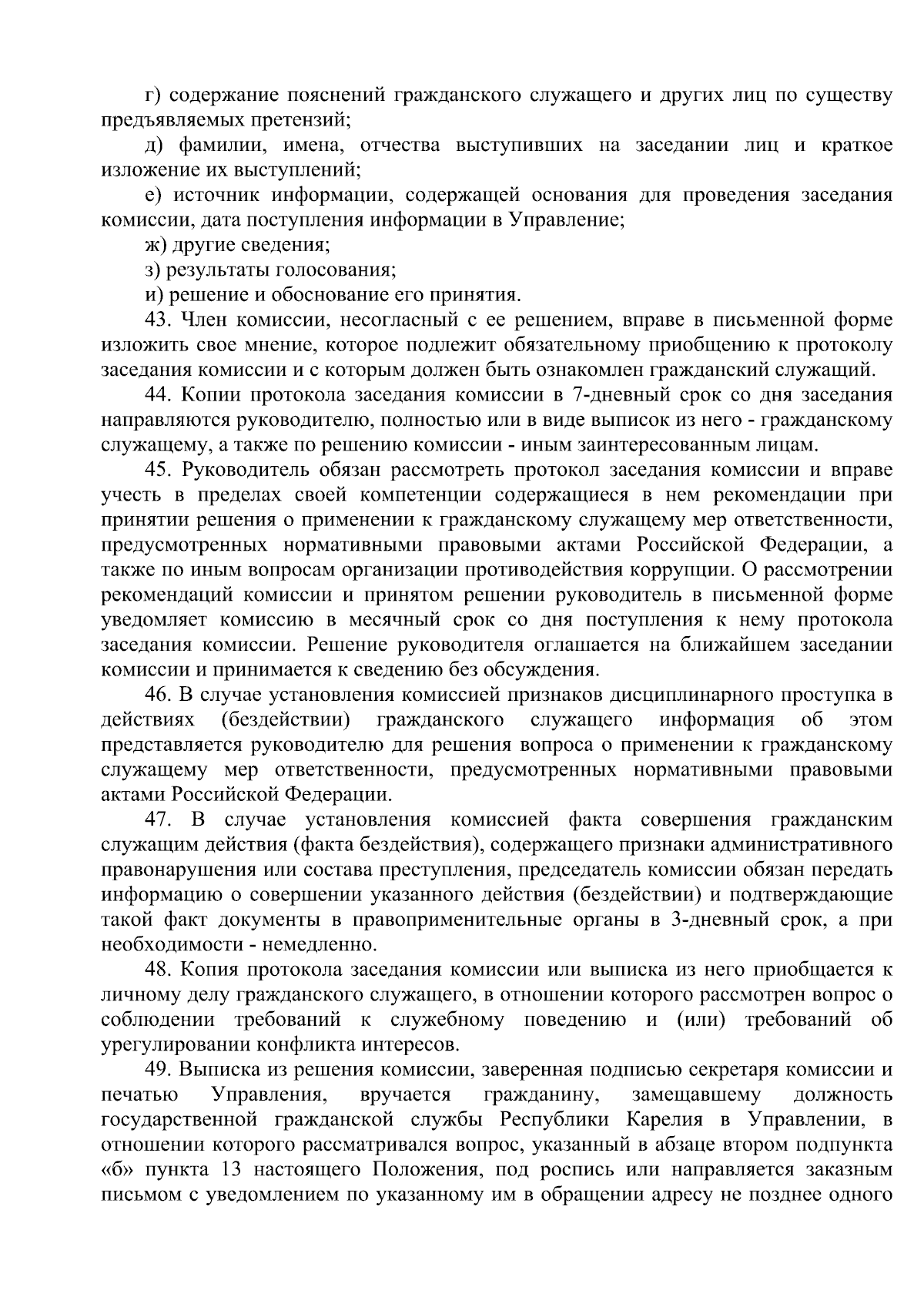 г) содержание пояснений гражданского служащего и других лиц по существу предъявляемых претензий;

д) фамилии, имена, отчества выступивших на заседании лиц и краткое изложение их выступлений;

е) источник информации, содержащей основания для проведения заседания комиссии, дата поступления информации в Управление;

ж) другие сведения;

з) результаты голосования;

и) решение и обоснование его принятия.

43. Член комиссии, несогласный с ее решением, вправе в письменной форме изложить свое мнение, которое подлежит обязательному приобщению к протоколу заседания комиссии и с которым должен быть ознакомлен гражданский служащий.

44. Копии протокола заседания комиссии в 7-дневный срок со дня заседания направляются руководителю, полностью или в виде выписок из него - гражданскому служащему, а также по решению комиссии - иным заинтересованным лицам.

45. Руководитель обязан рассмотреть протокол заседания комиссии и вправе учесть в пределах своей компетенции содержащиеся в нем рекомендации при принятии решения о применении к гражданскому служащему мер ответственности, предусмотренных нормативными правовыми актами Российской Федерации, а также по иным вопросам организации противодействия коррупции. О рассмотрении рекомендаций комиссии и принятом решении руководитель в письменной форме уведомляет комиссию в месячный срок со дня поступления к нему протокола заседания комиссии. Решение руководителя оглашается на ближайшем заседании комиссии и принимается к сведению без обсуждения.

46. В случае установления комиссией признаков дисциплинарного проступка в действиях (бездействии) гражданского служащего информация об этом представляется руководителю для решения вопроса о применении к гражданскому служащему мер ответственности, предусмотренных нормативными правовыми актами Российской Федерации.

47. В случае установления комиссией факта совершения гражданским служащим действия (факта бездействия), содержащего признаки административного правонарушения или состава преступления, председатель комиссии обязан передать информацию о совершении указанного действия (бездействии) и подтверждающие такой факт документы в правоприменительные органы в 3-дневный срок, а при необходимости - немедленно.

48. Копия протокола заседания комиссии или выписка из него приобщается к личному делу гражданского служащего, в отношении которого рассмотрен вопрос о соблюдении требований к служебному поведению и (или) требований об урегулировании конфликта интересов.

49. Выписка из решения комиссии, заверенная подписью секретаря комиссии и печатью Управления, вручается гражданину, замещавшему должность государственной гражданской службы Республики Карелия в Управлении, в отношении которого рассматривался вопрос, указанный в абзаце втором подпункта «б» пункта 13 настоящего Положения, под роспись или направляется заказным письмом с уведомлением по указанному им в обращении адресу не позднее одного